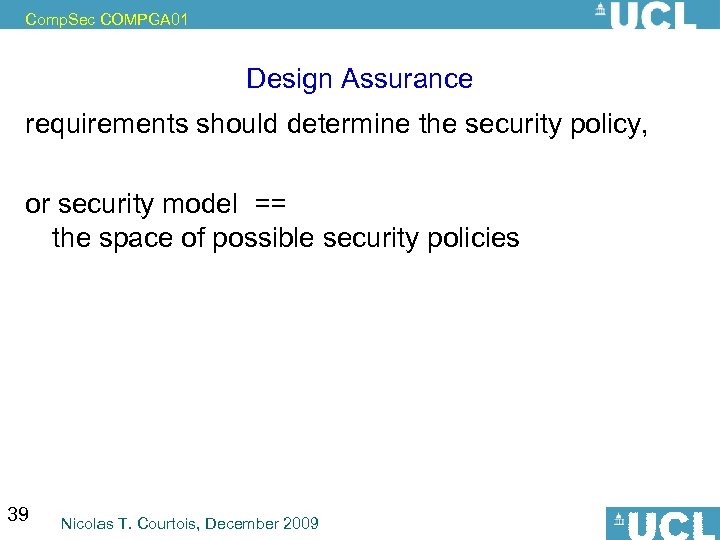 CompSec COMPGA01

UCL

Design Assurance

requirements should determine the security policy,

or security model ==
the space of possible security policies

39

Nicolas T. Courtois, December 2009

UCL